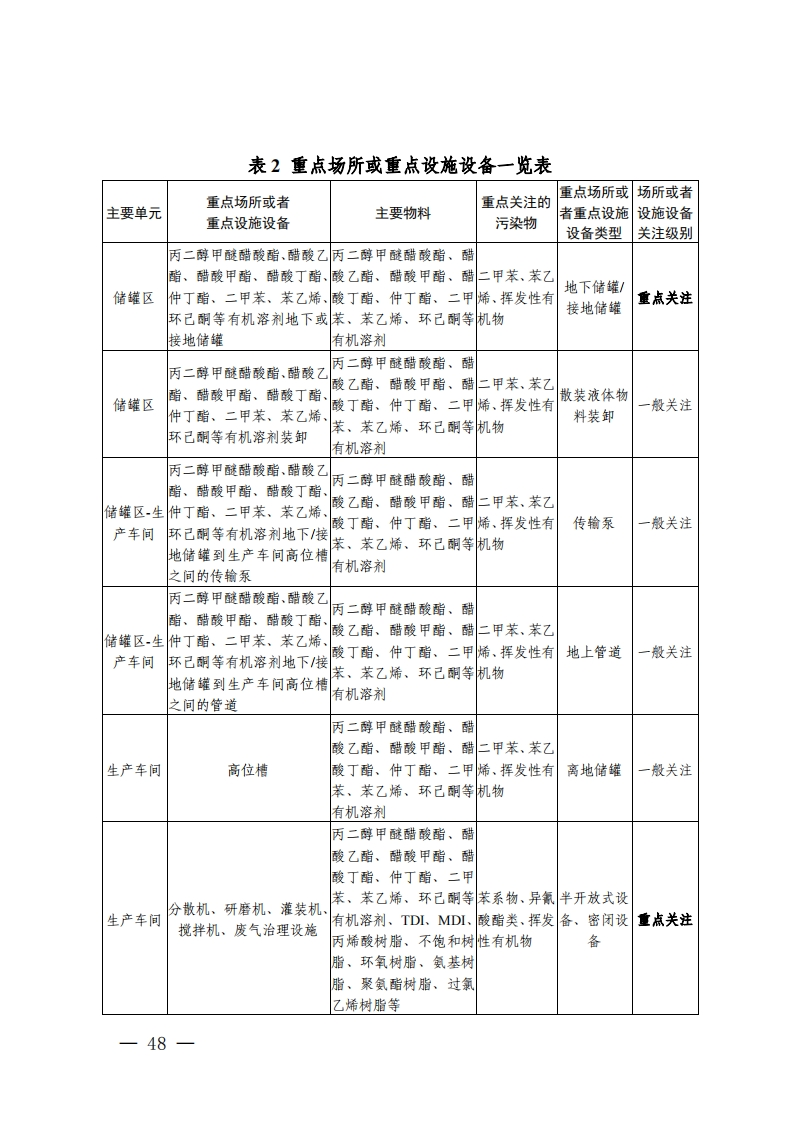 表 2 重点场所或重点设施设备一览表

| 主要单元 | 重点场所或者重点设施设备 | 主要物料 | 重点关注的污染物 | 重点场所或者重点设施设备类型 | 场所或者设施设备关注级别 |
|---|---|---|---|---|---|
| 储罐区 | 丙二醇甲醚醋酸酯、醋酸乙酯、醋酸甲酯、醋酸丁酯、仲丁酯、二甲苯、苯乙烯、环己酮等有机溶剂地下或接地储罐 | 丙二醇甲醚醋酸酯、醋酸乙酯、醋酸甲酯、醋酸丁酯、仲丁酯、二甲苯、苯乙烯、环己酮等有机溶剂 | 二甲苯、苯乙烯、挥发性有机物 | 地下储罐/接地储罐 | 重点关注 |
| 储罐区 | 丙二醇甲醚醋酸酯、醋酸乙酯、醋酸甲酯、醋酸丁酯、仲丁酯、二甲苯、苯乙烯、环己酮等有机溶剂装卸 | 丙二醇甲醚醋酸酯、醋酸乙酯、醋酸甲酯、醋酸丁酯、仲丁酯、二甲苯、苯乙烯、环己酮等有机溶剂 | 二甲苯、苯乙烯、挥发性有机物 | 散装液体物料装卸 | 一般关注 |
| 储罐区-生产车间 | 丙二醇甲醚醋酸酯、醋酸乙酯、醋酸甲酯、醋酸丁酯、仲丁酯、二甲苯、苯乙烯、环己酮等有机溶剂地下/接地储罐到生产车间高位槽之间的传输泵 | 丙二醇甲醚醋酸酯、醋酸乙酯、醋酸甲酯、醋酸丁酯、仲丁酯、二甲苯、苯乙烯、环己酮等有机溶剂 | 二甲苯、苯乙烯、挥发性有机物 | 传输泵 | 一般关注 |
| 储罐区-生产车间 | 丙二醇甲醚醋酸酯、醋酸乙酯、醋酸甲酯、醋酸丁酯、仲丁酯、二甲苯、苯乙烯、环己酮等有机溶剂地下/接地储罐到生产车间高位槽之间的管道 | 丙二醇甲醚醋酸酯、醋酸乙酯、醋酸甲酯、醋酸丁酯、仲丁酯、二甲苯、苯乙烯、环己酮等有机溶剂 | 二甲苯、苯乙烯、挥发性有机物 | 地上管道 | 一般关注 |
| 生产车间 | 高位槽 | 丙二醇甲醚醋酸酯、醋酸乙酯、醋酸甲酯、醋酸丁酯、仲丁酯、二甲苯、苯乙烯、环己酮等有机溶剂 | 二甲苯、苯乙烯、挥发性有机物 | 离地储罐 | 一般关注 |
| 生产车间 | 分散机、研磨机、灌装机、搅拌机、废气治理设施 | 丙二醇甲醚醋酸酯、醋酸乙酯、醋酸甲酯、醋酸丁酯、仲丁酯、二甲苯、苯乙烯、环己酮等有机溶剂、TDI、MDI、丙烯酸树脂、不饱和树脂、环氧树脂、氨基树脂、聚氨酯树脂、过氯乙烯树脂等 | 苯系物、异氰酸酯类、挥发性有机物 | 半开放式设备、密闭设备 | 重点关注 |

— 48 —